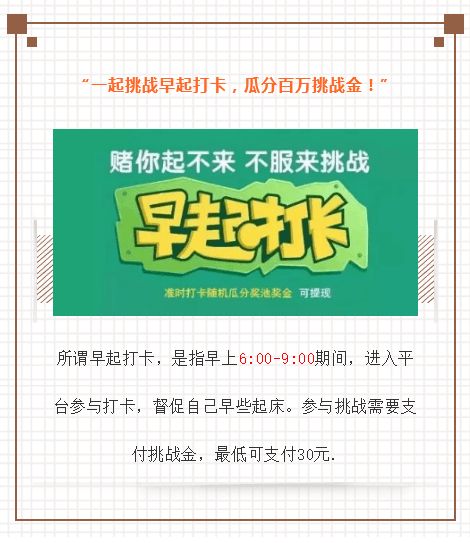 “一起挑战早起打卡，瓜分百万挑战金！”

赌你起不来 不服来挑战

早起打卡

准时打卡随机瓜分奖池奖金 可提现

所谓早起打卡，是指早上6:00-9:00期间，进入平台参与打卡，督促自己早些起床。参与挑战需要支付挑战金，最低可支付30元.